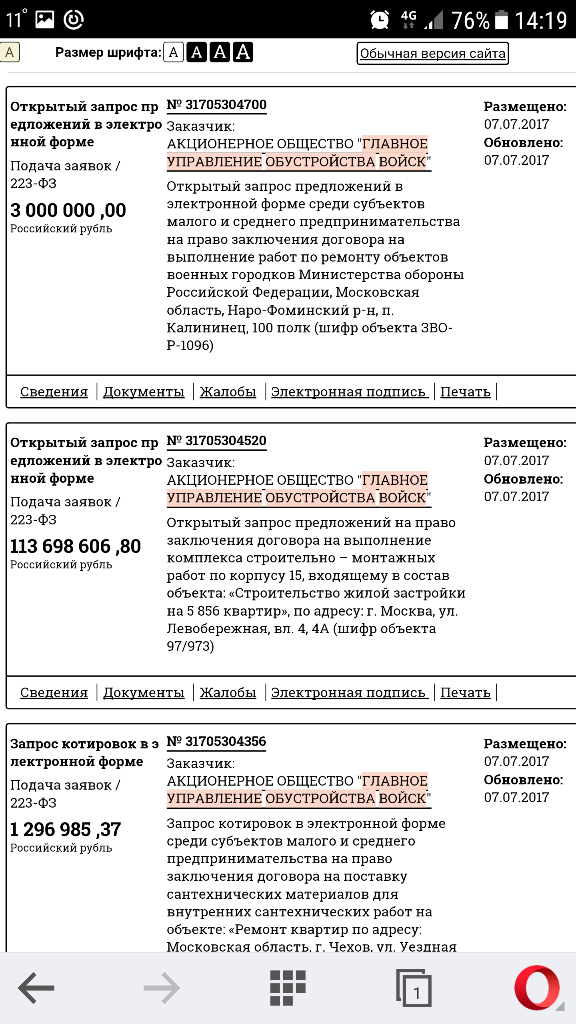 11° 4G 76% 14:19

A Размер шрифта: A A A A Обычная версия сайта

Открытый запрос предложений в электронной форме
Подача заявок / 223-ФЗ
3 000 000 ,00
Российский рубль

№ 31705304700
Заказчик:
АКЦИОНЕРНОЕ ОБЩЕСТВО "ГЛАВНОЕ УПРАВЛЕНИЕ ОБУСТРОЙСТВА ВОЙСК"
Открытый запрос предложений в электронной форме среди субъектов малого и среднего предпринимательства на право заключения договора на выполнение работ по ремонту объектов военных городков Министерства обороны Российской Федерации, Московская область, Наро-Фоминский р-н, п. Калининец, 100 полк (шифр объекта ЗВО-Р-1096)

Размещено:
07.07.2017
Обновлено:
07.07.2017

Сведения | Документы | Жалобы | Электронная подпись | Печать |

Открытый запрос предложений в электронной форме
Подача заявок / 223-ФЗ
113 698 606 ,80
Российский рубль

№ 31705304520
Заказчик:
АКЦИОНЕРНОЕ ОБЩЕСТВО "ГЛАВНОЕ УПРАВЛЕНИЕ ОБУСТРОЙСТВА ВОЙСК"
Открытый запрос предложений на право заключения договора на выполнение комплекса строительно – монтажных работ по корпусу 15, входящему в состав объекта: «Строительство жилой застройки на 5 856 квартир», по адресу: г. Москва, ул. Левобережная, вл. 4, 4А (шифр объекта 97/973)

Размещено:
07.07.2017
Обновлено:
07.07.2017

Сведения | Документы | Жалобы | Электронная подпись | Печать |

Запрос котировок в электронной форме
Подача заявок / 223-ФЗ
1 296 985 ,37
Российский рубль

№ 31705304356
Заказчик:
АКЦИОНЕРНОЕ ОБЩЕСТВО "ГЛАВНОЕ УПРАВЛЕНИЕ ОБУСТРОЙСТВА ВОЙСК"
Запрос котировок в электронной форме среди субъектов малого и среднего предпринимательства на право заключения договора на поставку сантехнических материалов для внутренних сантехнических работ на объекте: «Ремонт квартир по адресу: Московская область, г. Чехов, ул. Уездная

Размещено:
07.07.2017
Обновлено:
07.07.2017

1